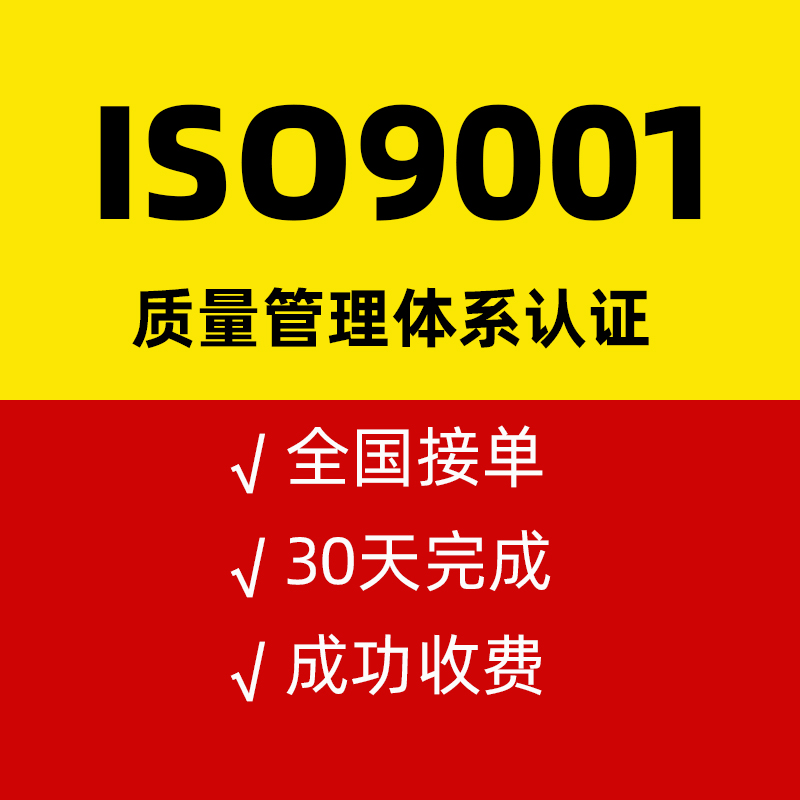 ISO9001

质量管理体系认证

√ 全国接单

√ 30天完成

√ 成功收费